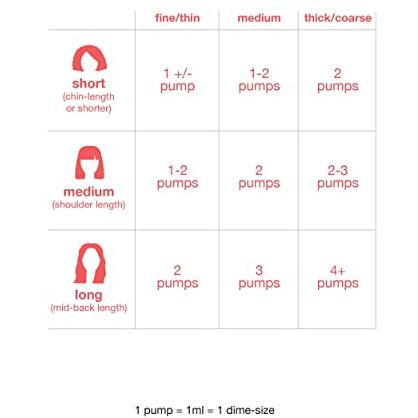 | | fine/thin | medium | thick/coarse |
|---|---|---|---|
| short (chin-length or shorter) | 1 +/- pump | 1-2 pumps | 2 pumps |
| medium (shoulder length) | 1-2 pumps | 2 pumps | 2-3 pumps |
| long (mid-back length) | 2 pumps | 3 pumps | 4+ pumps |

1 pump = 1ml = 1 dime-size